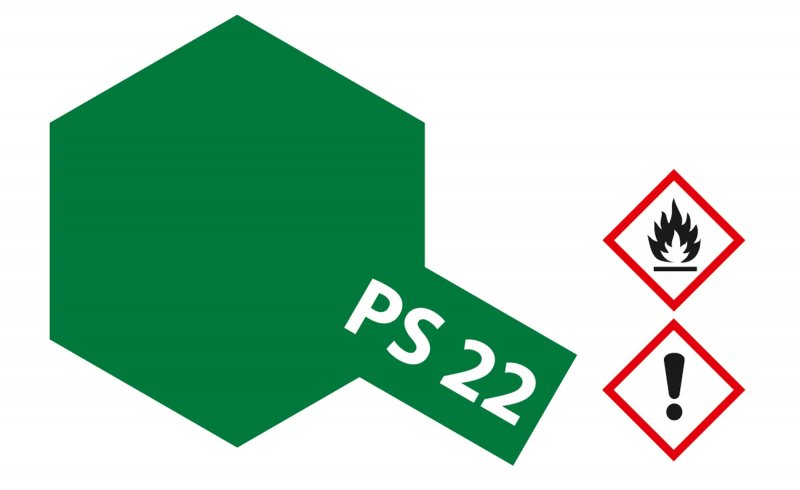 PS 22